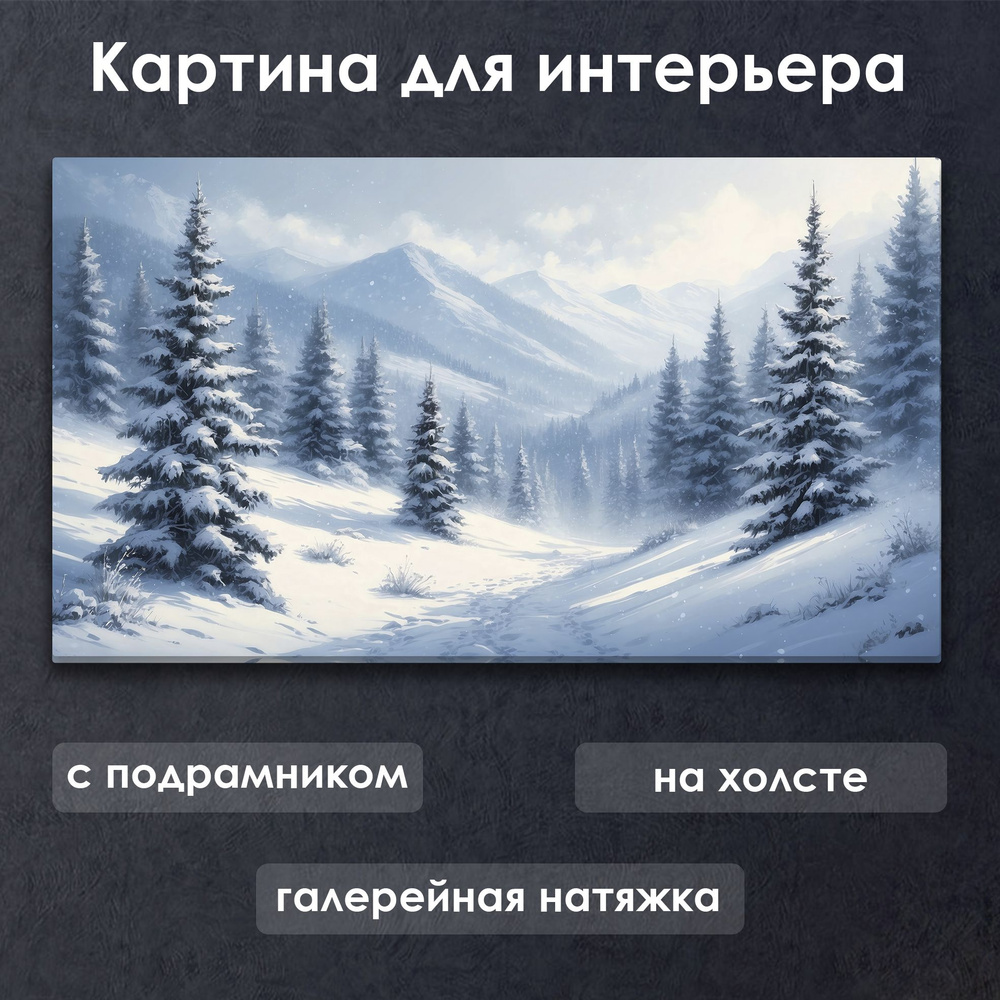 Картина для интерьера

с подрамником

на холсте

галерейная натяжка